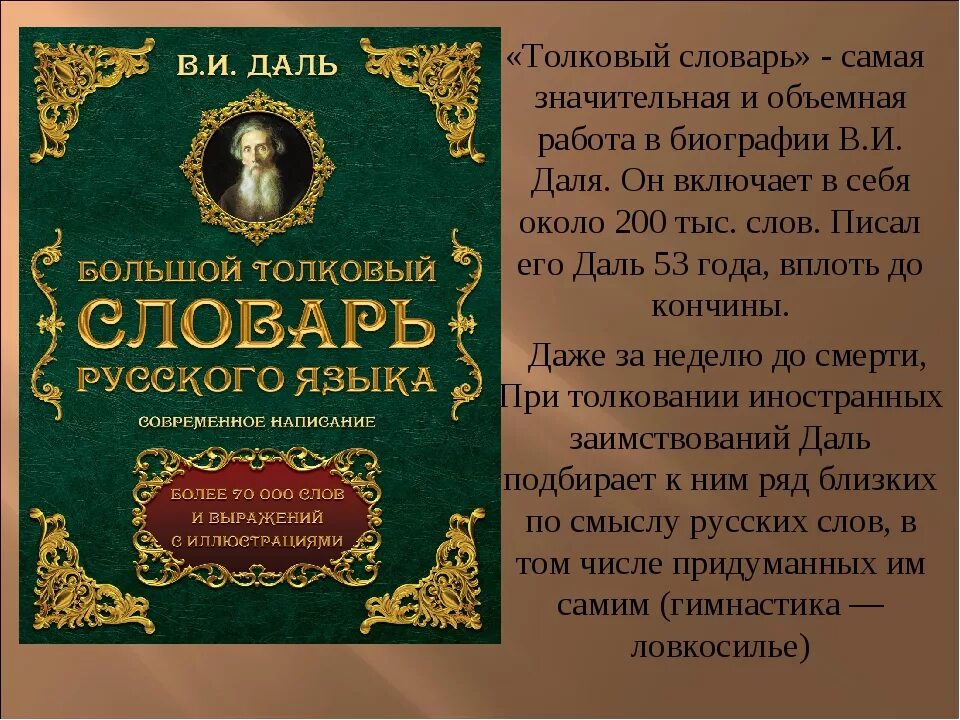 В.И. ДАЛЬ

БОЛЬШОЙ ТОЛКОВЫЙ СЛОВАРЬ РУССКОГО ЯЗЫКА

СОВРЕМЕННОЕ НАПИСАНИЕ

БОЛЕЕ 70 000 СЛОВ И ВЫРАЖЕНИЙ С ИЛЛЮСТРАЦИЯМИ

«Толковый словарь» - самая значительная и объемная работа в биографии В.И. Даля. Он включает в себя около 200 тыс. слов. Писал его Даль 53 года, вплоть до кончины.

Даже за неделю до смерти, При толковании иностранных заимствований Даль подбирает к ним ряд близких по смыслу русских слов, в том числе придуманных им самим (гимнастика — ловкосилье)